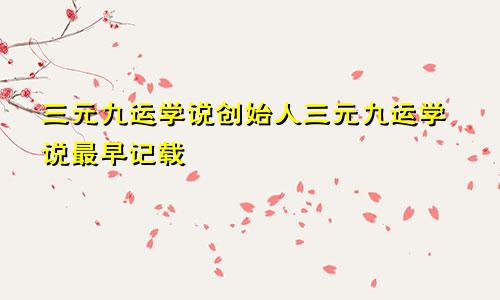 三元九运学说创始人三元九运学说最早记载